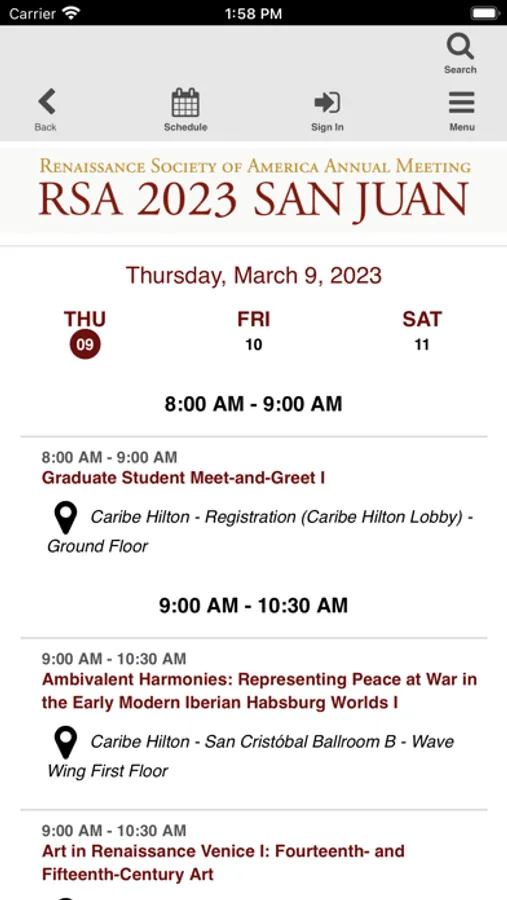 Carrier 1:58 PM

Search

Back Schedule Sign In Menu

Renaissance Society of America Annual Meeting
RSA 2023 SAN JUAN

Thursday, March 9, 2023

THU 09 FRI 10 SAT 11

8:00 AM - 9:00 AM

8:00 AM - 9:00 AM
Graduate Student Meet-and-Greet I

Caribe Hilton - Registration (Caribe Hilton Lobby) - Ground Floor

9:00 AM - 10:30 AM

9:00 AM - 10:30 AM
Ambivalent Harmonies: Representing Peace at War in the Early Modern Iberian Habsburg Worlds I

Caribe Hilton - San Cristóbal Ballroom B - Wave Wing First Floor

9:00 AM - 10:30 AM
Art in Renaissance Venice I: Fourteenth- and Fifteenth-Century Art